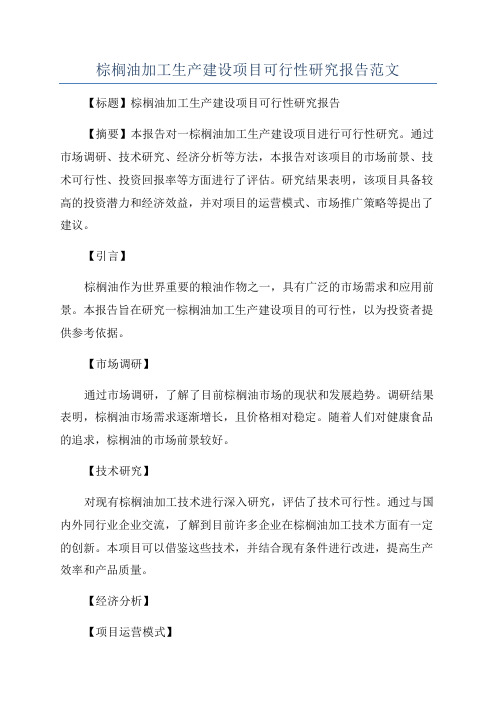 棕榈油加工生产建设项目可行性研究报告范文

【标题】棕榈油加工生产建设项目可行性研究报告

【摘要】本报告对一棕榈油加工生产建设项目进行可行性研究。通过市场调研、技术研究、经济分析等方法，本报告对该项目的市场前景、技术可行性、投资回报率等方面进行了评估。研究结果表明，该项目具备较高的投资潜力和经济效益，并对项目的运营模式、市场推广策略等提出了建议。

【引言】

棕榈油作为世界重要的粮油作物之一，具有广泛的市场需求和应用前景。本报告旨在研究一棕榈油加工生产建设项目的可行性，以为投资者提供参考依据。

【市场调研】

通过市场调研，了解了目前棕榈油市场的现状和发展趋势。调研结果表明，棕榈油市场需求逐渐增长，且价格相对稳定。随着人们对健康食品的追求，棕榈油的市场前景较好。

【技术研究】

对现有棕榈油加工技术进行深入研究，评估了技术可行性。通过与国内外同行业企业交流，了解到目前许多企业在棕榈油加工技术方面有一定的创新。本项目可以借鉴这些技术，并结合现有条件进行改进，提高生产效率和产品质量。

【经济分析】

【项目运营模式】